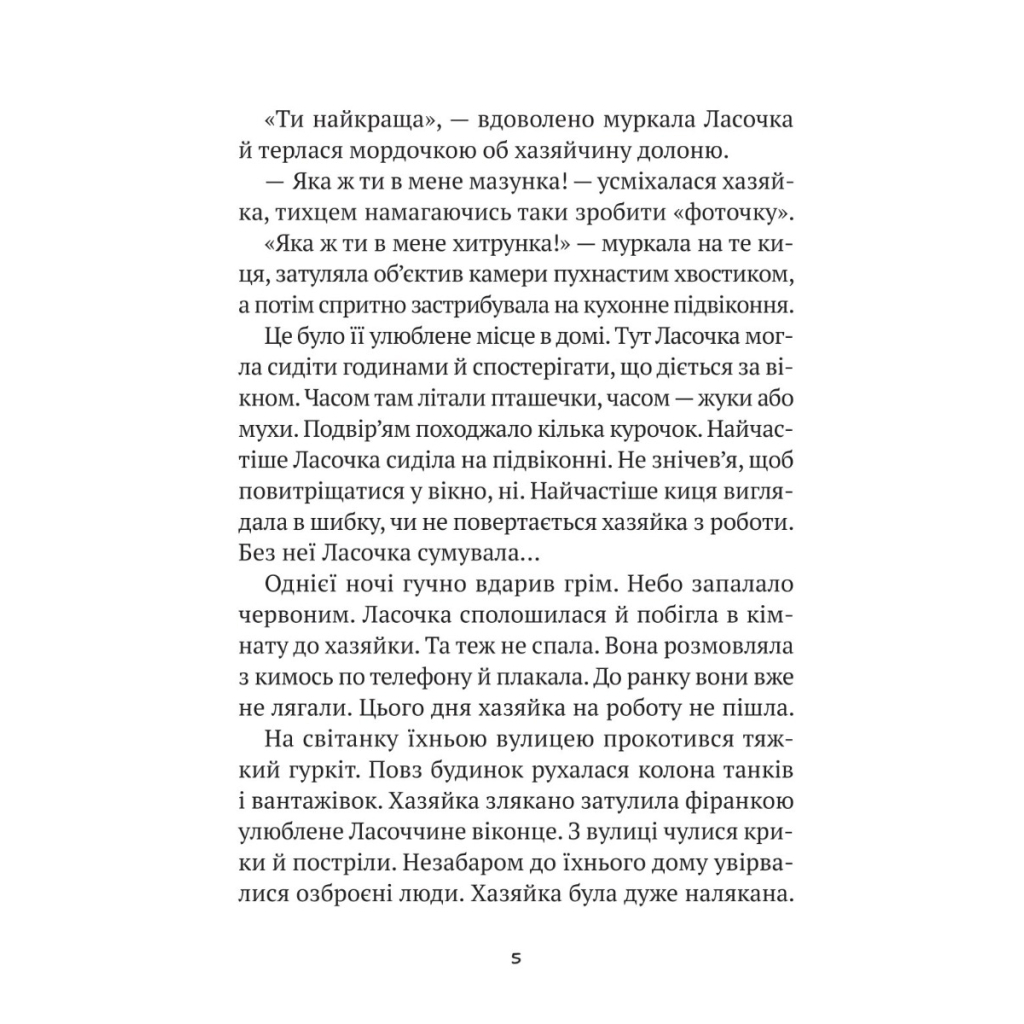 «Ти найкраща», — вдоволено муркала Ласочка й терлася мордочкою об хазяйчину долоню.

— Яка ж ти в мене мазунка! — усміхалася хазяйка, тихцем намагаючись таки зробити «фоточку».

«Яка ж ти в мене хитрунка!» — муркала на те киця, затуляла об'єктив камери пухнастим хвостиком, а потім спритно застрибувала на кухонне підвіконня.

Це було її улюблене місце в домі. Тут Ласочка могла сидіти годинами й спостерігати, що діється за вікном. Часом там літали пташечки, часом — жуки або мухи. Подвір'ям походжало кілька курочок. Найчастіше Ласочка сиділа на підвіконні. Не знічев'я, щоб повитріщатися у вікно, ні. Найчастіше киця виглядала в шибку, чи не повертається хазяйка з роботи. Без неї Ласочка сумувала…

Однієї ночі гучно вдарив грім. Небо запалало червоним. Ласочка сполошилася й побігла в кімнату до хазяйки. Та теж не спала. Вона розмовляла з кимось по телефону й плакала. До ранку вони вже не лягали. Цього дня хазяйка на роботу не пішла.

На світанку їхньою вулицею прокотився тяжкий гуркіт. Повз будинок рухалася колона танків і вантажівок. Хазяйка злякано затулила фіранкою улюблене Ласоччине віконце. З вулиці чулися крики й постріли. Незабаром до їхнього дому увірвалися озброєні люди. Хазяйка була дуже налякана.

5